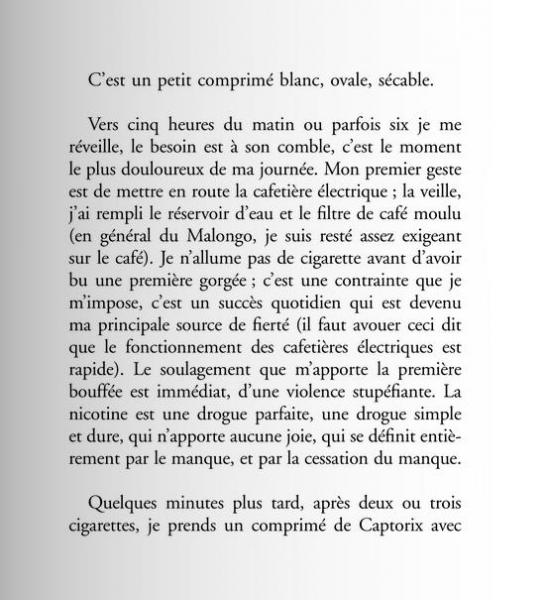 C'est un petit comprimé blanc, ovale, sécable.

Vers cinq heures du matin ou parfois six je me réveille, le besoin est à son comble, c'est le moment le plus douloureux de ma journée. Mon premier geste est de mettre en route la cafetière électrique ; la veille, j'ai rempli le réservoir d'eau et le filtre de café moulu (en général du Malongo, je suis resté assez exigeant sur le café). Je n'allume pas de cigarette avant d'avoir bu une première gorgée ; c'est une contrainte que je m'impose, c'est un succès quotidien qui est devenu ma principale source de fierté (il faut avouer ceci dit que le fonctionnement des cafetières électriques est rapide). Le soulagement que m'apporte la première bouffée est immédiat, d'une violence stupéfiante. La nicotine est une drogue parfaite, une drogue simple et dure, qui n'apporte aucune joie, qui se définit entièrement par le manque, et par la cessation du manque.

Quelques minutes plus tard, après deux ou trois cigarettes, je prends un comprimé de Captorix avec